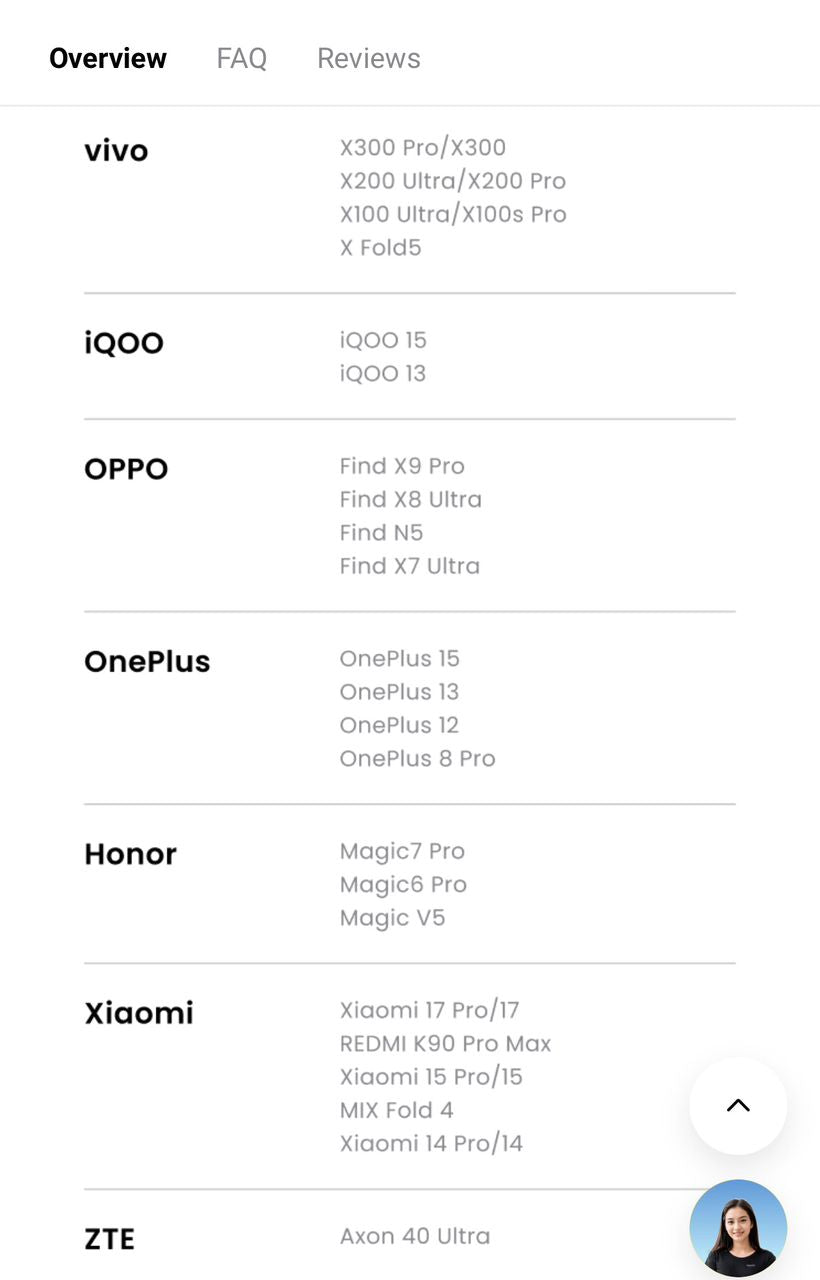 Overview FAQ Reviews

| | |
|---|---|
| vivo | X300 Pro/X300<br>X200 Ultra/X200 Pro<br>X100 Ultra/X100s Pro<br>X Fold5 |
| iQOO | iQOO 15<br>iQOO 13 |
| OPPO | Find X9 Pro<br>Find X8 Ultra<br>Find N5<br>Find X7 Ultra |
| OnePlus | OnePlus 15<br>OnePlus 13<br>OnePlus 12<br>OnePlus 8 Pro |
| Honor | Magic7 Pro<br>Magic6 Pro<br>Magic V5 |
| Xiaomi | Xiaomi 17 Pro/17<br>REDMI K90 Pro Max<br>Xiaomi 15 Pro/15<br>MIX Fold 4<br>Xiaomi 14 Pro/14 |
| ZTE | Axon 40 Ultra |